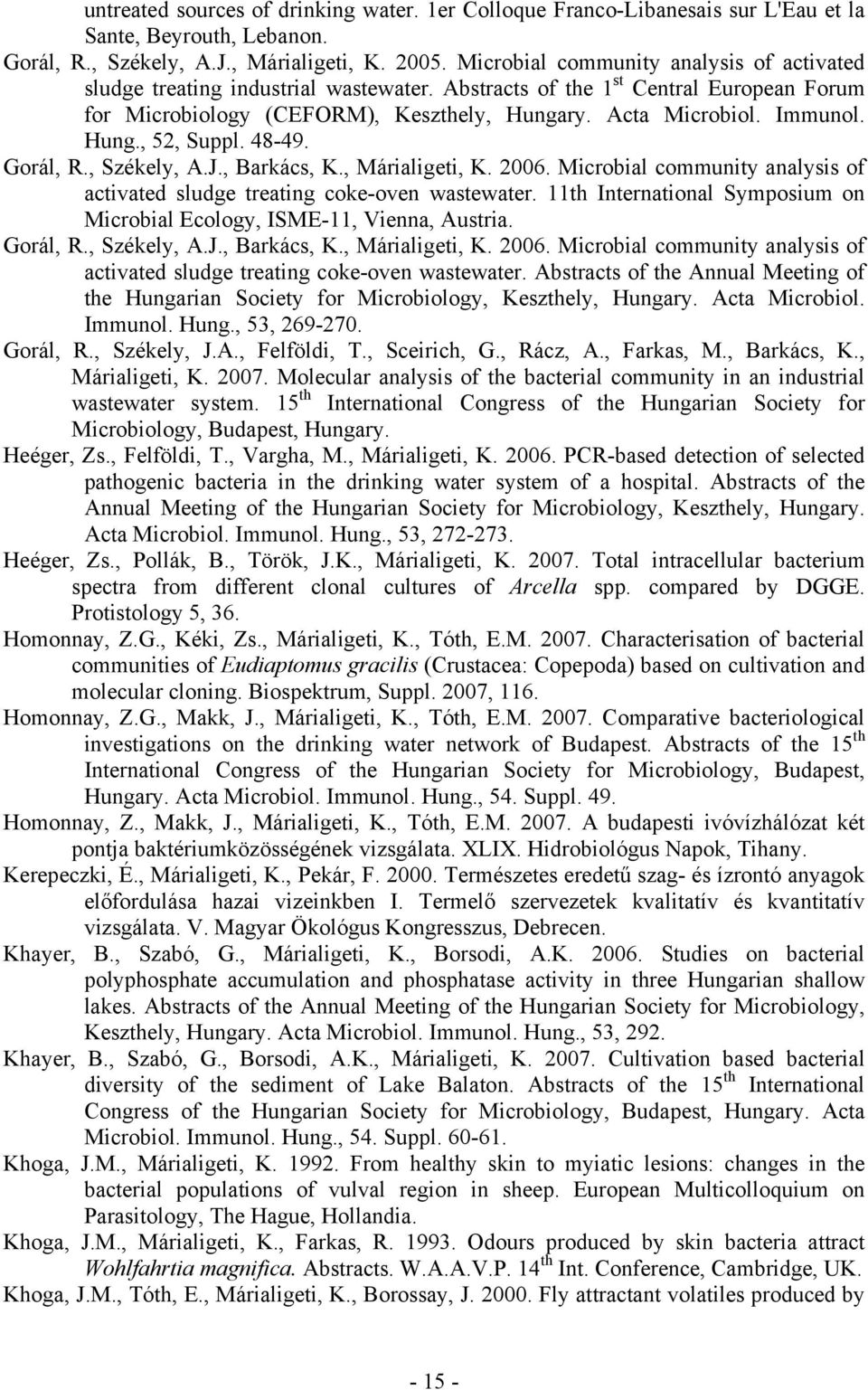 untreated sources of drinking water. 1er Colloque Franco-Libanesais sur L'Eau et la Sante, Beyrouth, Lebanon.

Gorál, R., Székely, A.J., Márialigeti, K. 2005. Microbial community analysis of activated sludge treating industrial wastewater. Abstracts of the 1$^{st}$ Central European Forum for Microbiology (CEFORM), Keszthely, Hungary. Acta Microbiol. Immunol. Hung., 52, Suppl. 48-49.

Gorál, R., Székely, A.J., Barkács, K., Márialigeti, K. 2006. Microbial community analysis of activated sludge treating coke-oven wastewater. 11th International Symposium on Microbial Ecology, ISME-11, Vienna, Austria.

Gorál, R., Székely, A.J., Barkács, K., Márialigeti, K. 2006. Microbial community analysis of activated sludge treating coke-oven wastewater. Abstracts of the Annual Meeting of the Hungarian Society for Microbiology, Keszthely, Hungary. Acta Microbiol. Immunol. Hung., 53, 269-270.

Gorál, R., Székely, J.A., Felföldi, T., Sceirich, G., Rácz, A., Farkas, M., Barkács, K., Márialigeti, K. 2007. Molecular analysis of the bacterial community in an industrial wastewater system. 15$^{th}$ International Congress of the Hungarian Society for Microbiology, Budapest, Hungary.

Heéger, Zs., Felföldi, T., Vargha, M., Márialigeti, K. 2006. PCR-based detection of selected pathogenic bacteria in the drinking water system of a hospital. Abstracts of the Annual Meeting of the Hungarian Society for Microbiology, Keszthely, Hungary. Acta Microbiol. Immunol. Hung., 53, 272-273.

Heéger, Zs., Pollák, B., Török, J.K., Márialigeti, K. 2007. Total intracellular bacterium spectra from different clonal cultures of Arcella spp. compared by DGGE. Protistology 5, 36.

Homonnay, Z.G., Kéki, Zs., Márialigeti, K., Tóth, E.M. 2007. Characterisation of bacterial communities of Eudiaptomus gracilis (Crustacea: Copepoda) based on cultivation and molecular cloning. Biospektrum, Suppl. 2007, 116.

Homonnay, Z.G., Makk, J., Márialigeti, K., Tóth, E.M. 2007. Comparative bacteriological investigations on the drinking water network of Budapest. Abstracts of the 15$^{th}$ International Congress of the Hungarian Society for Microbiology, Budapest, Hungary. Acta Microbiol. Immunol. Hung., 54. Suppl. 49.

Homonnay, Z., Makk, J., Márialigeti, K., Tóth, E.M. 2007. A budapesti ivóvízhálózat két pontja baktériumközösségének vizsgálata. XLIX. Hidrobiológus Napok, Tihany.

Kerepeczki, É., Márialigeti, K., Pekár, F. 2000. Természetes eredetű szag- és ízrontó anyagok előfordulása hazai vizeinkben I. Termelő szervezetek kvalitatív és kvantitatív vizsgálata. V. Magyar Ökológus Kongresszus, Debrecen.

Khayer, B., Szabó, G., Márialigeti, K., Borsodi, A.K. 2006. Studies on bacterial polyphosphate accumulation and phosphatase activity in three Hungarian shallow lakes. Abstracts of the Annual Meeting of the Hungarian Society for Microbiology, Keszthely, Hungary. Acta Microbiol. Immunol. Hung., 53, 292.

Khayer, B., Szabó, G., Borsodi, A.K., Márialigeti, K. 2007. Cultivation based bacterial diversity of the sediment of Lake Balaton. Abstracts of the 15$^{th}$ International Congress of the Hungarian Society for Microbiology, Budapest, Hungary. Acta Microbiol. Immunol. Hung., 54. Suppl. 60-61.

Khoga, J.M., Márialigeti, K. 1992. From healthy skin to myiatic lesions: changes in the bacterial populations of vulval region in sheep. European Multicolloquium on Parasitology, The Hague, Hollandia.

Khoga, J.M., Márialigeti, K., Farkas, R. 1993. Odours produced by skin bacteria attract Wohlfahrtia magnifica. Abstracts. W.A.A.V.P. 14$^{th}$ Int. Conference, Cambridge, UK.

Khoga, J.M., Tóth, E., Márialigeti, K., Borossay, J. 2000. Fly attractant volatiles produced by

- 15 -